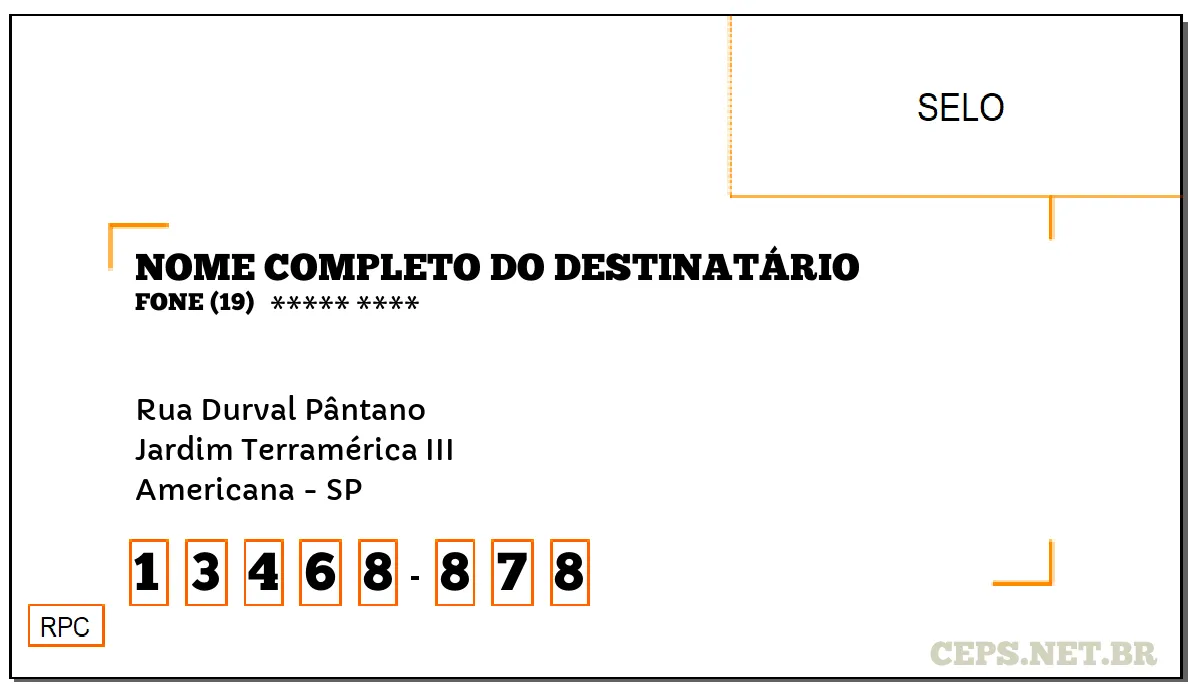 SELO

NOME COMPLETO DO DESTINATÁRIO
FONE (19) ***** ****

Rua Durval Pântano
Jardim Terramérica III
Americana - SP

1 3 4 6 8 - 8 7 8

RPC

CEPS.NET.BR